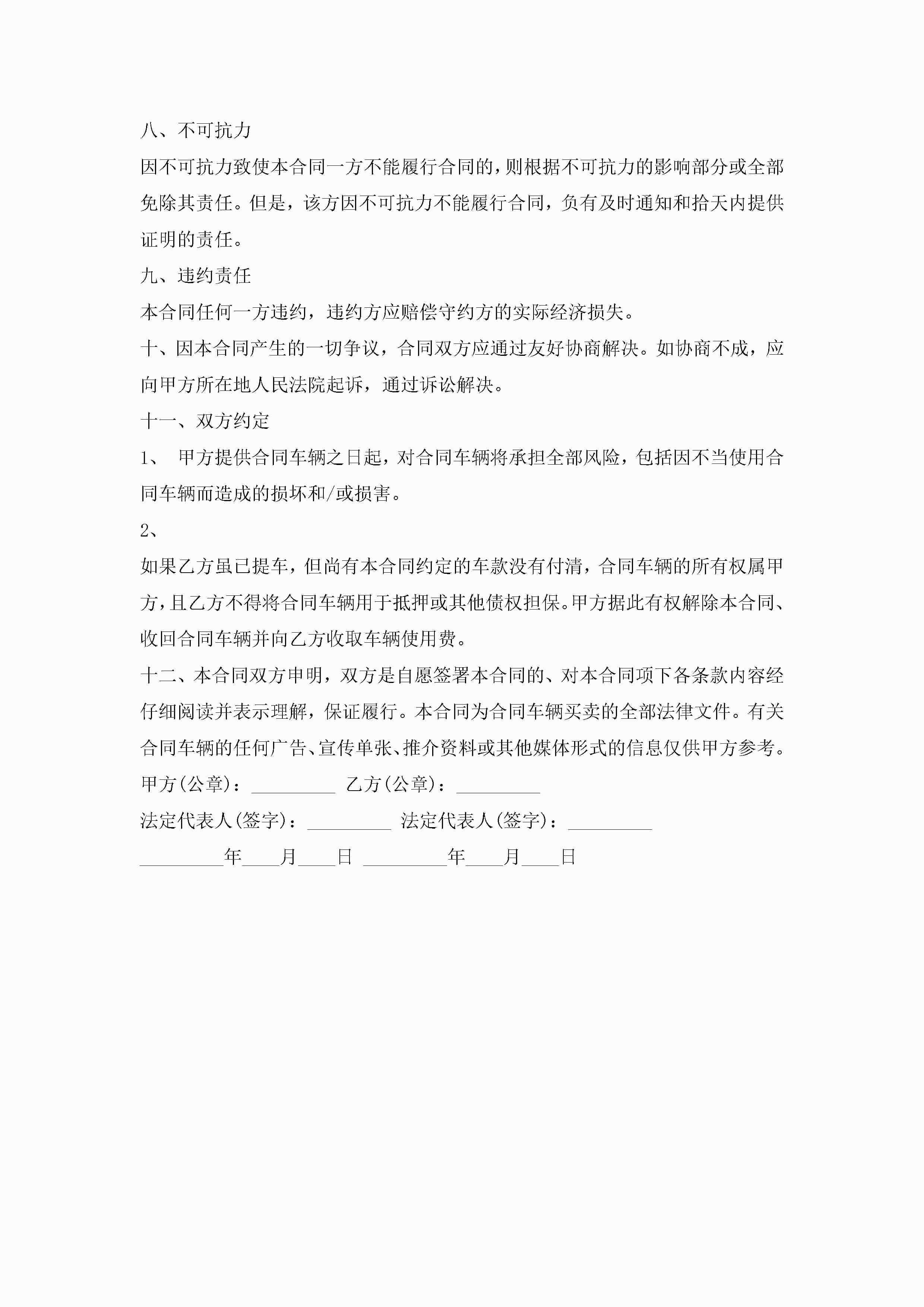 八、不可抗力

因不可抗力致使本合同一方不能履行合同的，则根据不可抗力的影响部分或全部免除其责任。但是，该方因不可抗力不能履行合同，负有及时通知和拾天内提供证明的责任。

九、违约责任

本合同任何一方违约，违约方应赔偿守约方的实际经济损失。

十、因本合同产生的一切争议，合同双方应通过友好协商解决。如协商不成，应向甲方所在地人民法院起诉，通过诉讼解决。

十一、双方约定

1、 甲方提供合同车辆之日起，对合同车辆将承担全部风险，包括因不当使用合同车辆而造成的损坏和/或损害。

2、

如果乙方虽已提车，但尚有本合同约定的车款没有付清，合同车辆的所有权属甲方，且乙方不得将合同车辆用于抵押或其他债权担保。甲方据此有权解除本合同、收回合同车辆并向乙方收取车辆使用费。

十二、本合同双方申明，双方是自愿签署本合同的、对本合同项下各条款内容经仔细阅读并表示理解，保证履行。本合同为合同车辆买卖的全部法律文件。有关合同车辆的任何广告、宣传单张、推介资料或其他媒体形式的信息仅供甲方参考。

甲方(公章)：_________ 乙方(公章)：_________

法定代表人(签字)：_________ 法定代表人(签字)：_________

_________年____月____日 _________年____月____日